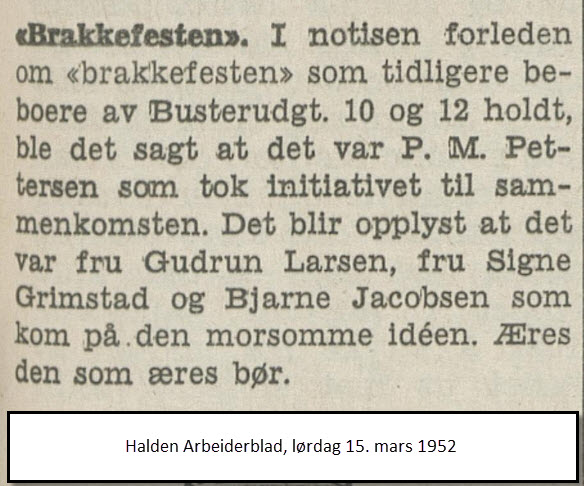 «Brakkefesten». I notisen forleden om «brakkefesten» som tidligere beboere av Busterudgt. 10 og 12 holdt, ble det sagt at det var P. M. Pettersen som tok initiativet til sammenkomsten. Det blir opplyst at det var fru Gudrun Larsen, fru Signe Grimstad og Bjarne Jacobsen som kom på den morsomme idéen. Æres den som æres bør.

Halden Arbeiderblad, lørdag 15. mars 1952